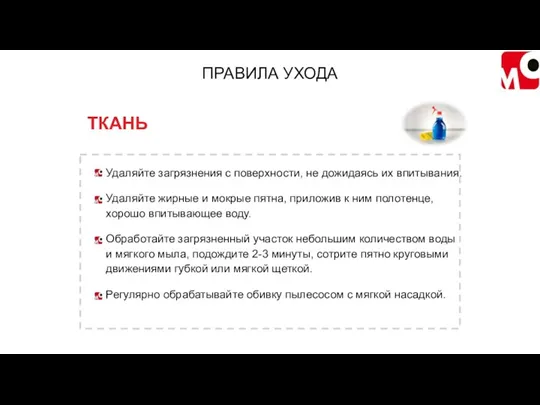 ПРАВИЛА УХОДА

ТКАНЬ

Удаляйте загрязнения с поверхности, не дожидаясь их впитывания.

Удаляйте жирные и мокрые пятна, приложив к ним полотенце, хорошо впитывающее воду.

Обработайте загрязненный участок небольшим количеством воды и мягкого мыла, подождите 2-3 минуты, сотрите пятно круговыми движениями губкой или мягкой щеткой.

Регулярно обрабатывайте обивку пылесосом с мягкой насадкой.